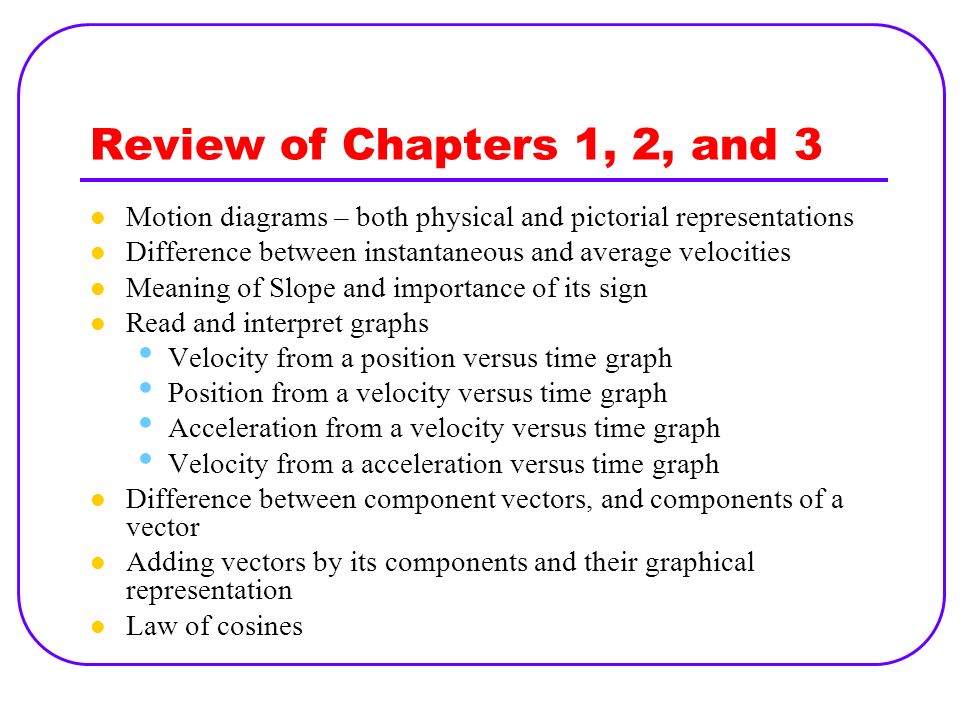 Review of Chapters 1, 2, and 3

- Motion diagrams – both physical and pictorial representations
- Difference between instantaneous and average velocities
- Meaning of Slope and importance of its sign
- Read and interpret graphs
  - Velocity from a position versus time graph
  - Position from a velocity versus time graph
  - Acceleration from a velocity versus time graph
  - Velocity from a acceleration versus time graph
- Difference between component vectors, and components of a vector
- Adding vectors by its components and their graphical representation
- Law of cosines